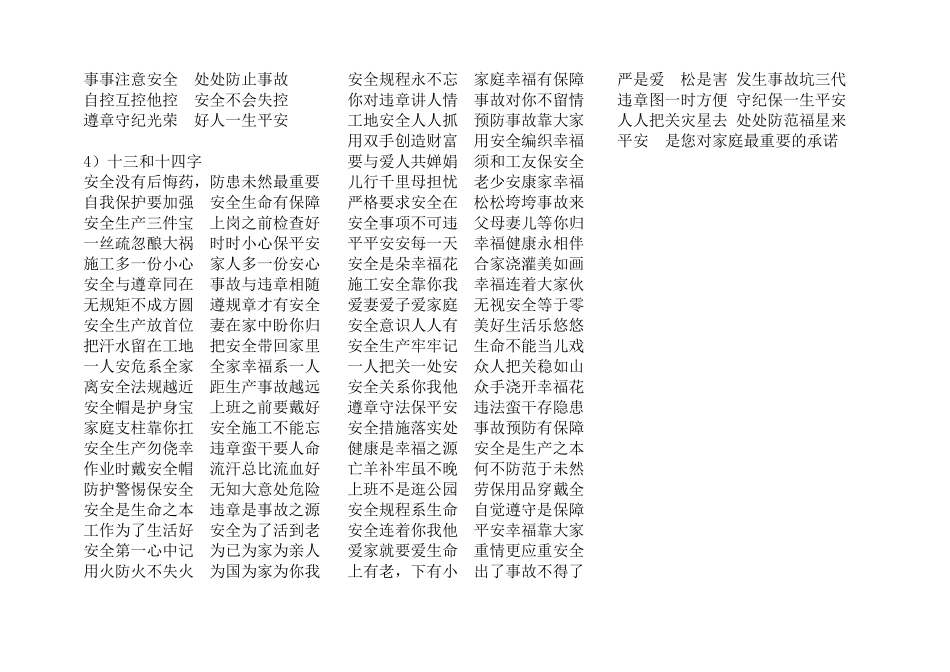 事事注意安全　处处防止事故
自控互控他控　安全不会失控
遵章守纪光荣　好人一生平安

4）十三和十四字
安全没有后悔药，防患未然最重要
自我保护要加强　安全生命有保障
安全生产三件宝　上岗之前检查好
一丝疏忽酿大祸　时时小心保平安
施工多一份小心　家人多一份安心
安全与遵章同在　事故与违章相随
无规矩不成方圆　遵规章才有安全
安全生产放首位　妻在家中盼你归
把汗水留在工地　把安全带回家里
一人安危系全家　全家幸福系一人
离安全法规越近　距生产事故越远
安全帽是护身宝　上班之前要戴好
家庭支柱靠你扛　安全施工不能忘
安全生产勿侥幸　违章蛮干要人命
作业时戴安全帽　流汗总比流血好
防护警惕保安全　无知大意处危险
安全是生命之本　违章是事故之源
工作为了生活好　安全为了活到老
安全第一心中记　为已为家为亲人
用火防火不失火　为国为家为你我

安全规程永不忘　家庭幸福有保障
你对违章讲人情　事故对你不留情
工地安全人人抓　预防事故靠大家
用双手创造财富　用安全编织幸福
要与爱人共婵娟　须和工友保安全
儿行千里母担忧　老少安康家幸福
严格要求安全在　松松垮垮事故来
安全事项不可违　父母妻儿等你归
平平安安每一天　幸福健康永相伴
安全是朵幸福花　合家浇灌美如画
施工安全靠你我　幸福连着大家伙
爱妻爱子爱家庭　无视安全等于零
安全意识人人有　美好生活乐悠悠
安全生产牢牢记　生命不能当儿戏
一人把关一处安　众人把关稳如山
安全关系你我他　众手浇开幸福花
遵章守法保平安　违法蛮干存隐患
安全措施落实处　事故预防有保障
健康是幸福之源　安全是生产之本
亡羊补牢虽不晚　何不防范于未然
上班不是逛公园　劳保用品穿戴全
安全规程系生命　自觉遵守是保障
安全连着你我他　平安幸福靠大家
爱家就要爱生命　重情更应重安全
上有老，下有小　出了事故不得了

严是爱　松是害　发生事故坑三代
违章图一时方便　守纪保一生平安
人人把关灾星去　处处防范福星来
平安　是您对家庭最重要的承诺